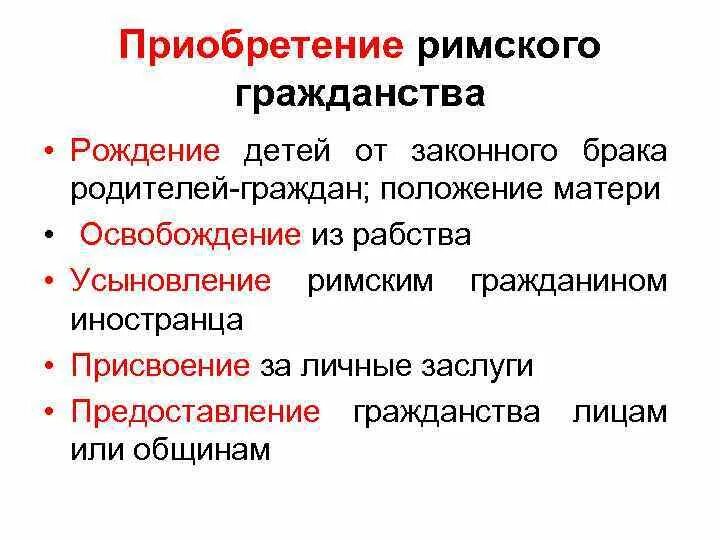 Приобретение римского гражданства

• Рождение детей от законного брака родителей-граждан; положение матери
• Освобождение из рабства
• Усыновление римским гражданином иностранца
• Присвоение за личные заслуги
• Предоставление гражданства лицам или общинам